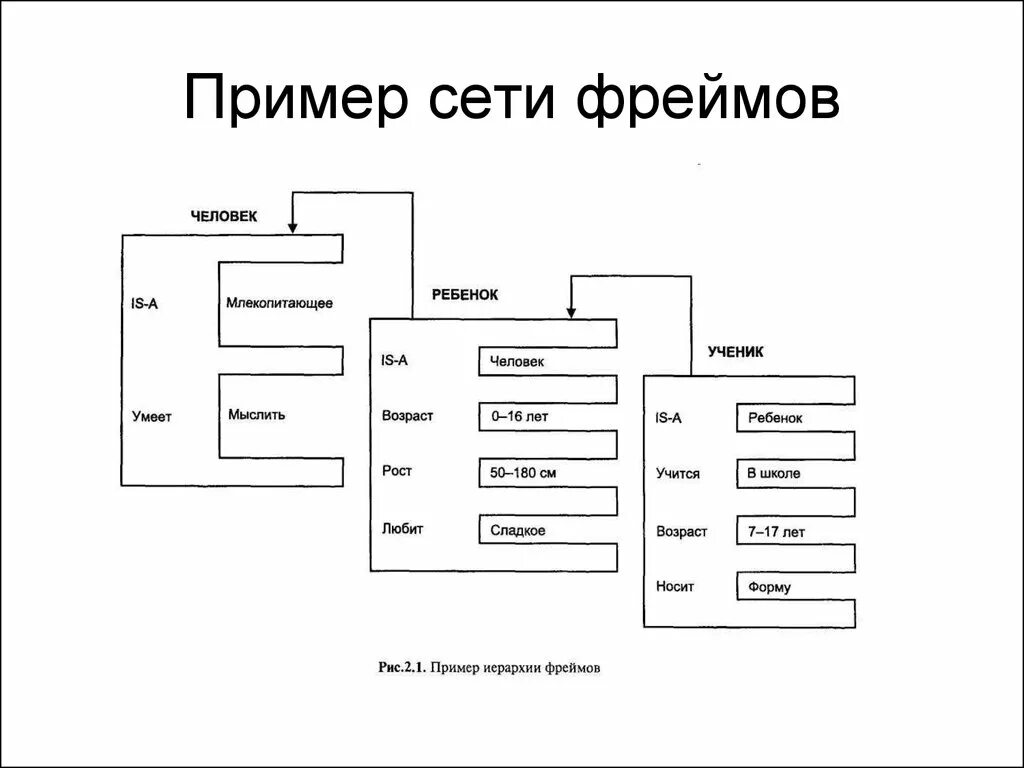 Пример сети фреймов

ЧЕЛОВЕК

IS-A
Млекопитающее

Умеет
Мыслить

РЕБЕНОК

IS-A
Человек

Возраст
0–16 лет

Рост
50–180 см

Любит
Сладкое

УЧЕНИК

IS-A
Ребенок

Учится
В школе

Возраст
7–17 лет

Носит
Форму

Рис.2.1. Пример иерархии фреймов